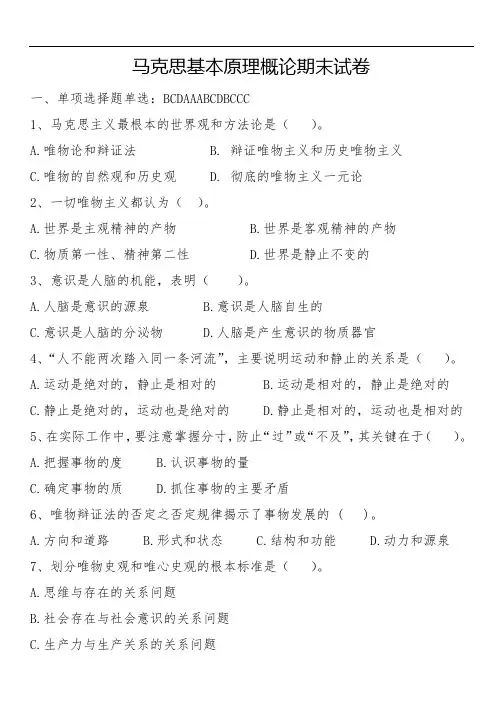 马克思基本原理概论期末试卷

一、单项选择题单选：BCDAAABCDBCCC

1、马克思主义最根本的世界观和方法论是（　）。

A.唯物论和辩证法　　B. 辩证唯物主义和历史唯物主义

C.唯物的自然观和历史观　　D. 彻底的唯物主义一元论

2、一切唯物主义都认为（　）。

A.世界是主观精神的产物　　B.世界是客观精神的产物

C.物质第一性、精神第二性　　D.世界是静止不变的

3、意识是人脑的机能，表明（　）。

A.人脑是意识的源泉　　B.意识是人脑自生的

C.意识是人脑的分泌物　　D.人脑是产生意识的物质器官

4、“人不能两次踏入同一条河流”，主要说明运动和静止的关系是（　）。

A.运动是绝对的，静止是相对的　　B.运动是相对的，静止是绝对的

C.静止是绝对的，运动也是绝对的　　D.静止是相对的，运动也是相对的

5、在实际工作中，要注意掌握分寸，防止“过”或“不及”，其关键在于（　）。

A.把握事物的度　　B.认识事物的量

C.确定事物的质　　D.抓住事物的主要矛盾

6、唯物辩证法的否定之否定规律揭示了事物发展的（　）。

A.方向和道路　　B.形式和状态　　C.结构和功能　　D.动力和源泉

7、划分唯物史观和唯心史观的根本标准是（　）。

A.思维与存在的关系问题

B.社会存在与社会意识的关系问题

C.生产力与生产关系的关系问题